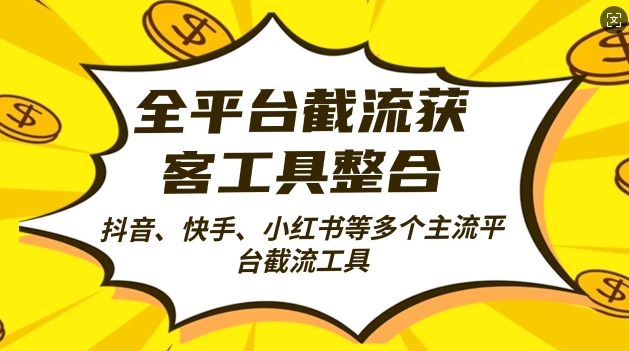 全平台截流获客工具整合

抖音、快手、小红书等多个主流平台截流工具